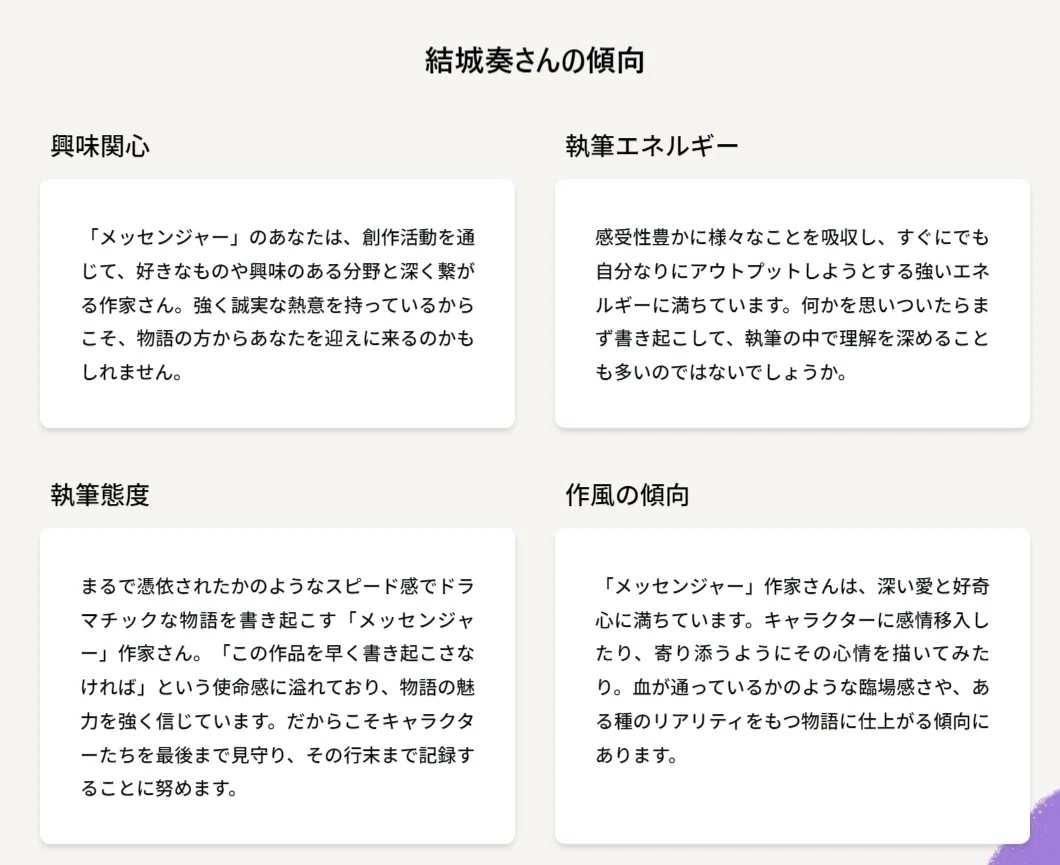 結城奏さんの傾向

興味関心

「メッセンジャー」のあなたは、創作活動を通じて、好きなものや興味のある分野と深く繋がる作家さん。強く誠実な熱意を持っているからこそ、物語の方からあなたを迎えに来るのかもしれません。

執筆エネルギー

感受性豊かに様々なことを吸収し、すぐにでも自分なりにアウトプットしようとする強いエネルギーに満ちています。何かを思いついたらまず書き起こして、執筆の中で理解を深めることも多いのではないでしょうか。

執筆態度

まるで憑依されたかのようなスピード感でドラマチックな物語を書き起こす「メッセンジャー」作家さん。「この作品を早く書き起こさなければ」という使命感に溢れており、物語の魅力を強く信じています。だからこそキャラクターたちを最後まで見守り、その行末まで記録することに努めます。

作風の傾向

「メッセンジャー」作家さんは、深い愛と好奇心に満ちています。キャラクターに感情移入したり、寄り添うようにその心情を描いてみたり。血が通っているかのような臨場感さや、ある種のリアリティをもつ物語に仕上がる傾向にあります。